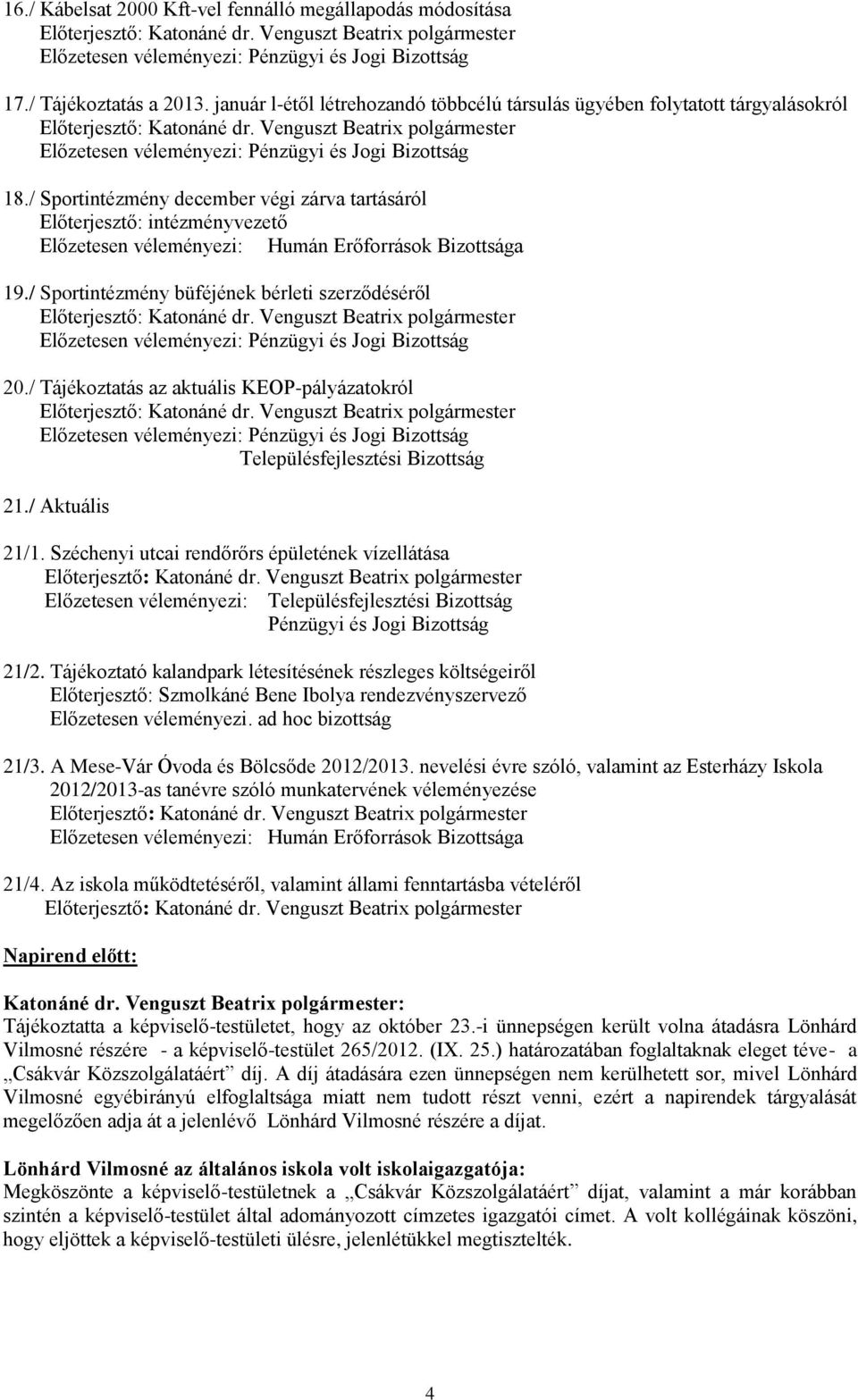 16./ Kábelsat 2000 Kft-vel fennálló megállapodás módosítása
Előterjesztő: Katonáné dr. Venguszt Beatrix polgármester
Előzetesen véleményezi: Pénzügyi és Jogi Bizottság

17./ Tájékoztatás a 2013. január l-étől létrehozandó többcélú társulás ügyében folytatott tárgyalásokról
Előterjesztő: Katonáné dr. Venguszt Beatrix polgármester
Előzetesen véleményezi: Pénzügyi és Jogi Bizottság

18./ Sportintézmény december végi zárva tartásáról
Előterjesztő: intézményvezető
Előzetesen véleményezi: Humán Erőforrások Bizottsága

19./ Sportintézmény büféjének bérleti szerződéséről
Előterjesztő: Katonáné dr. Venguszt Beatrix polgármester
Előzetesen véleményezi: Pénzügyi és Jogi Bizottság

20./ Tájékoztatás az aktuális KEOP-pályázatokról
Előterjesztő: Katonáné dr. Venguszt Beatrix polgármester
Előzetesen véleményezi: Pénzügyi és Jogi Bizottság
Településfejlesztési Bizottság

21./ Aktuális

21/1. Széchenyi utcai rendőrőrs épületének vízellátása
Előterjesztő: Katonáné dr. Venguszt Beatrix polgármester
Előzetesen véleményezi: Településfejlesztési Bizottság
Pénzügyi és Jogi Bizottság

21/2. Tájékoztató kalandpark létesítésének részleges költségeiről
Előterjesztő: Szmolkáné Bene Ibolya rendezvényszervező
Előzetesen véleményezi. ad hoc bizottság

21/3. A Mese-Vár Óvoda és Bölcsőde 2012/2013. nevelési évre szóló, valamint az Esterházy Iskola 2012/2013-as tanévre szóló munkatervének véleményezése
Előterjesztő: Katonáné dr. Venguszt Beatrix polgármester
Előzetesen véleményezi: Humán Erőforrások Bizottsága

21/4. Az iskola működtetéséről, valamint állami fenntartásba vételéről
Előterjesztő: Katonáné dr. Venguszt Beatrix polgármester

Napirend előtt:

Katonáné dr. Venguszt Beatrix polgármester:
Tájékoztatta a képviselő-testületet, hogy az október 23.-i ünnepségen került volna átadásra Lönhárd Vilmosné részére - a képviselő-testület 265/2012. (IX. 25.) határozatában foglaltaknak eleget téve- a „Csákvár Közszolgálatáért” díj. A díj átadására ezen ünnepségen nem kerülhetett sor, mivel Lönhárd Vilmosné egyébirányú elfoglaltsága miatt nem tudott részt venni, ezért a napirendek tárgyalását megelőzően adja át a jelenlévő Lönhárd Vilmosné részére a díjat.

Lönhárd Vilmosné az általános iskola volt iskolaigazgatója:
Megköszönte a képviselő-testületnek a „Csákvár Közszolgálatáért” díjat, valamint a már korábban szintén a képviselő-testület által adományozott címzetes igazgatói címet. A volt kollégáinak köszöni, hogy eljöttek a képviselő-testületi ülésre, jelenlétükkel megtisztelték.

4